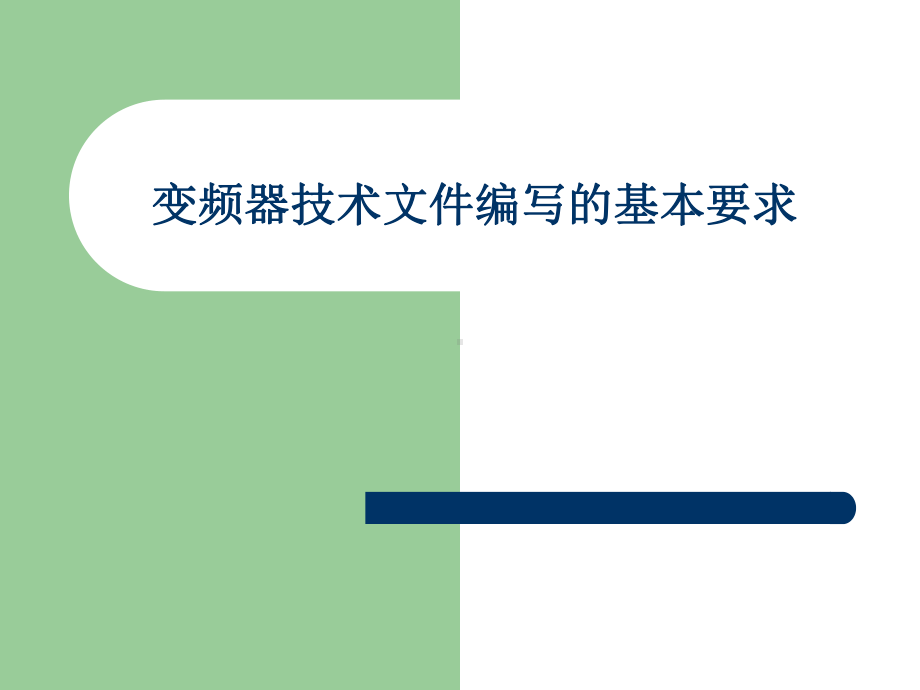 变频器技术文件编写的基本要求